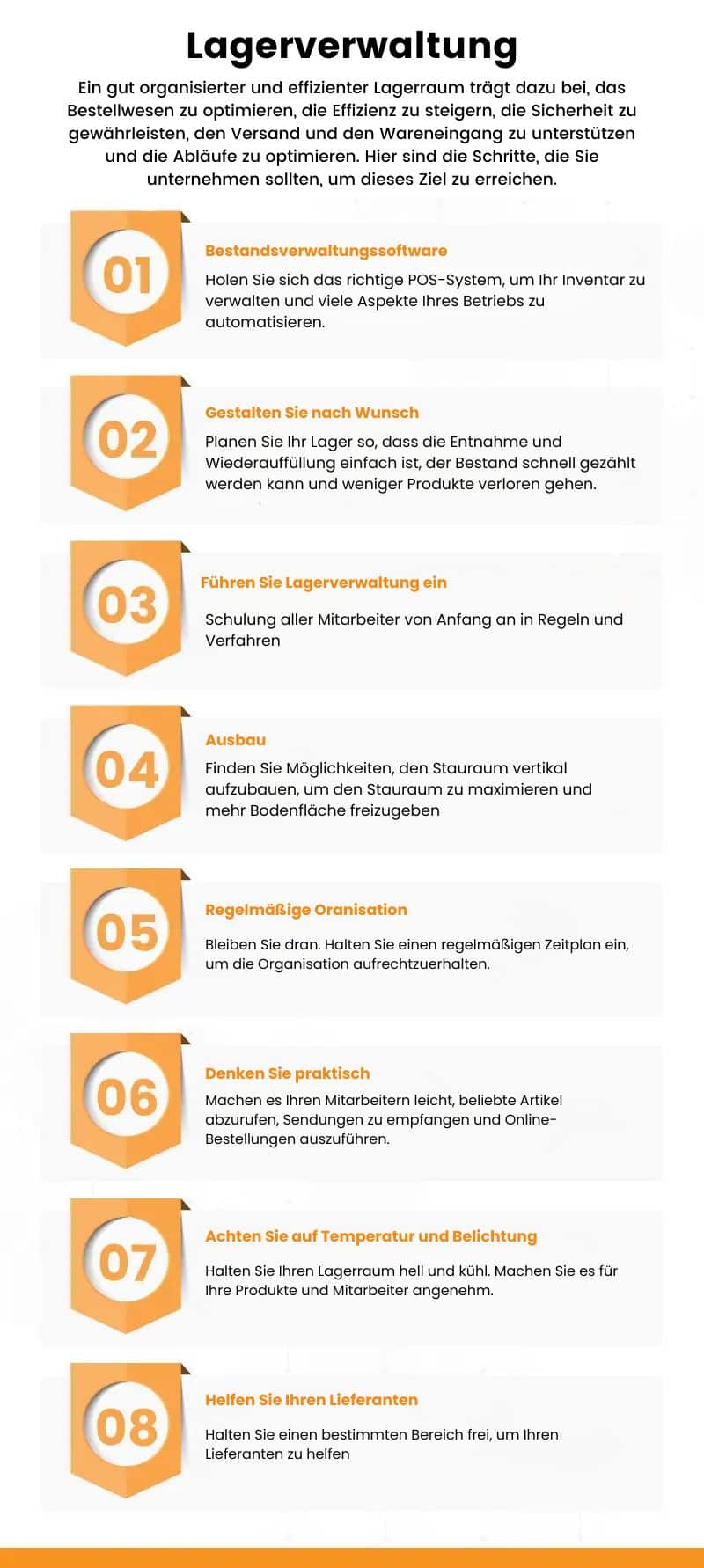 Lagerverwaltung

Ein gut organisierter und effizienter Lagerraum trägt dazu bei, das Bestellwesen zu optimieren, die Effizienz zu steigern, die Sicherheit zu gewährleisten, den Versand und den Wareneingang zu unterstützen und die Abläufe zu optimieren. Hier sind die Schritte, die Sie unternehmen sollten, um dieses Ziel zu erreichen.

01

Bestandsverwaltungssoftware

Holen Sie sich das richtige POS-System, um Ihr Inventar zu verwalten und viele Aspekte Ihres Betriebs zu automatisieren.

02

Gestalten Sie nach Wunsch

Planen Sie Ihr Lager so, dass die Entnahme und Wiederauffüllung einfach ist, der Bestand schnell gezählt werden kann und weniger Produkte verloren gehen.

03

Führen Sie Lagerverwaltung ein

Schulung aller Mitarbeiter von Anfang an in Regeln und Verfahren

04

Ausbau

Finden Sie Möglichkeiten, den Stauraum vertikal aufzubauen, um den Stauraum zu maximieren und mehr Bodenfläche freizugeben

05

Regelmäßige Oranisation

Bleiben Sie dran. Halten Sie einen regelmäßigen Zeitplan ein, um die Organisation aufrechtzuerhalten.

06

Denken Sie praktisch

Machen es Ihren Mitarbeitern leicht, beliebte Artikel abzurufen, Sendungen zu empfangen und Online-Bestellungen auszuführen.

07

Achten Sie auf Temperatur und Belichtung

Halten Sie Ihren Lagerraum hell und kühl. Machen Sie es für Ihre Produkte und Mitarbeiter angenehm.

08

Helfen Sie Ihren Lieferanten

Halten Sie einen bestimmten Bereich frei, um Ihren Lieferanten zu helfen